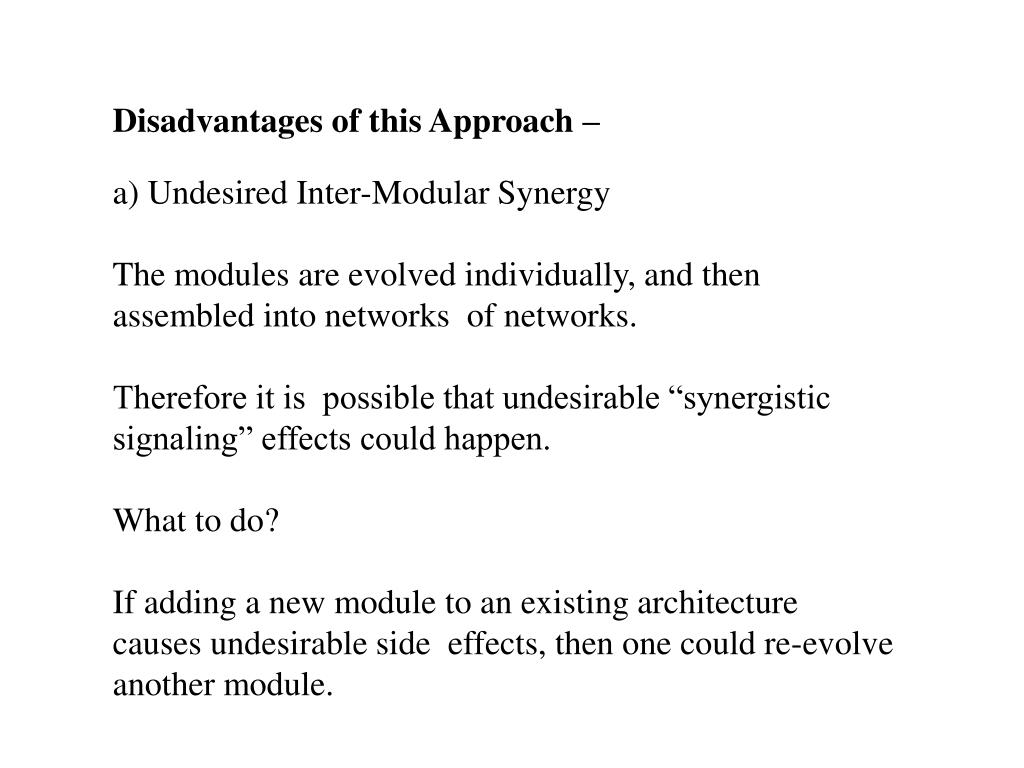 Disadvantages of this Approach –

a) Undesired Inter-Modular Synergy

The modules are evolved individually, and then assembled into networks of networks.

Therefore it is possible that undesirable “synergistic signaling” effects could happen.

What to do?

If adding a new module to an existing architecture causes undesirable side effects, then one could re-evolve another module.